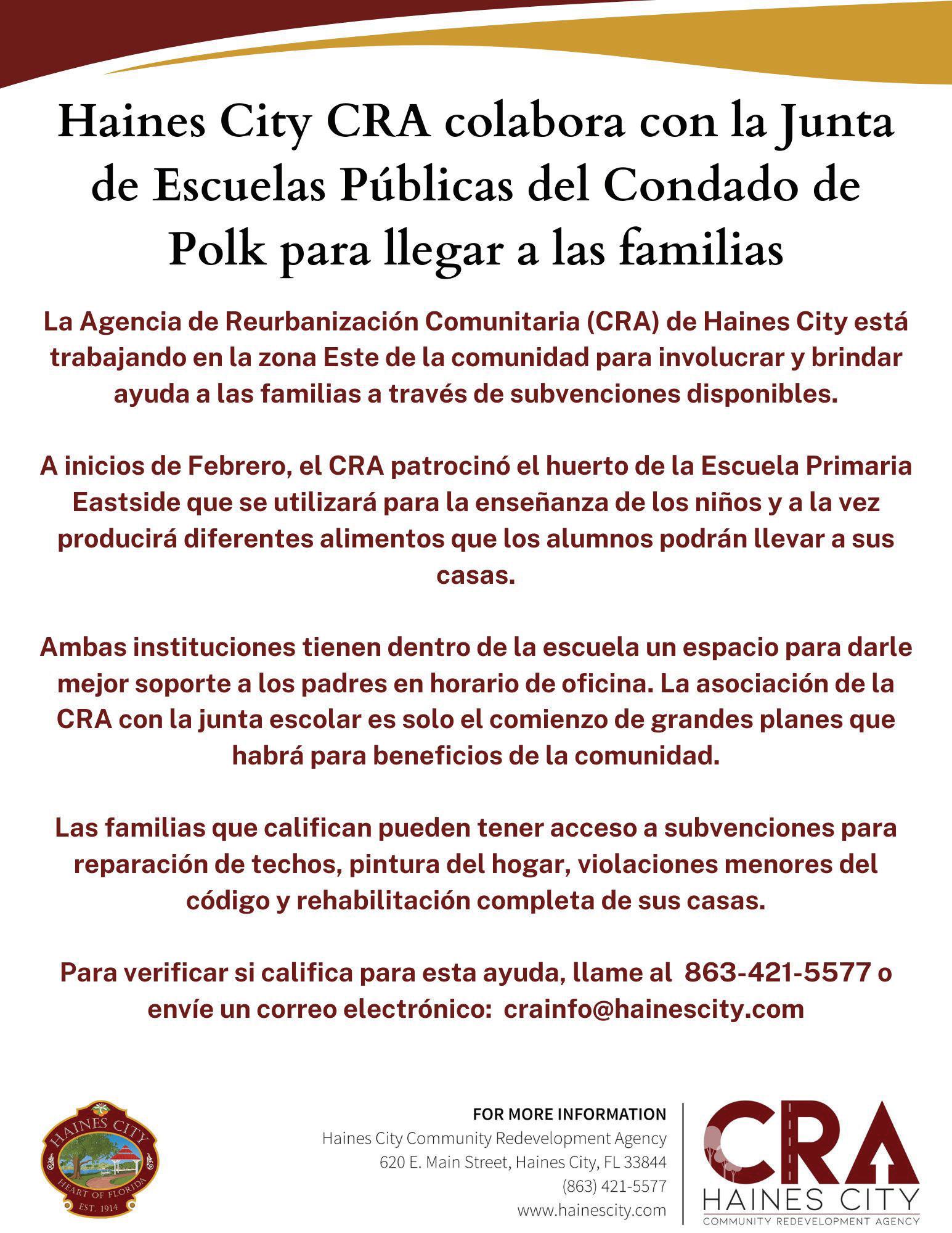 Haines City CRA colabora con la Junta de Escuelas Públicas del Condado de Polk para llegar a las familias

La Agencia de Reurbanización Comunitaria (CRA) de Haines City está trabajando en la zona Este de la comunidad para involucrar y brindar ayuda a las familias a través de subvenciones disponibles.

A inicios de Febrero, el CRA patrocinó el huerto de la Escuela Primaria Eastside que se utilizará para la enseñanza de los niños y a la vez producirá diferentes alimentos que los alumnos podrán llevar a sus casas.

Ambas instituciones tienen dentro de la escuela un espacio para darle mejor soporte a los padres en horario de oficina. La asociación de la CRA con la junta escolar es solo el comienzo de grandes planes que habrá para beneficios de la comunidad.

Las familias que califican pueden tener acceso a subvenciones para reparación de techos, pintura del hogar, violaciones menores del código y rehabilitación completa de sus casas.

Para verificar si califica para esta ayuda, llame al 863-421-5577 o envíe un correo electrónico: crainfo@hainescity.com

HAINES CITY
HEART OF FLORIDA
EST. 1914

FOR MORE INFORMATION
Haines City Community Redevelopment Agency
620 E. Main Street, Haines City, FL 33844
(863) 421-5577
www.hainescity.com

CRA
HAINES CITY
COMMUNITY REDEVELOPMENT AGENCY